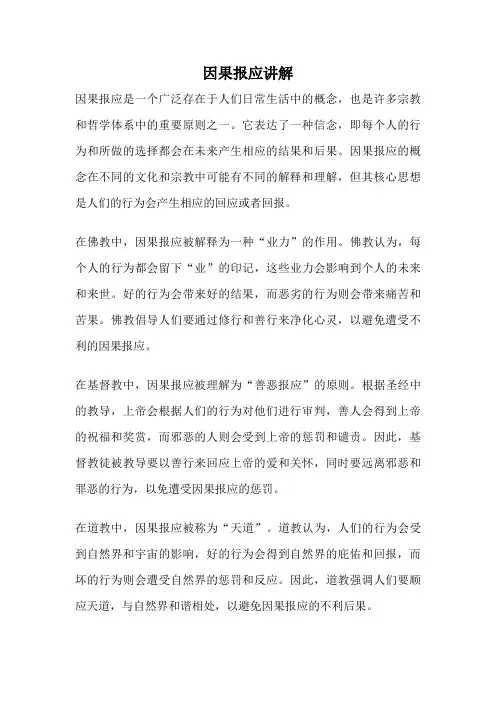 因果报应讲解

因果报应是一个广泛存在于人们日常生活中的概念，也是许多宗教和哲学体系中的重要原则之一。它表达了一种信念，即每个人的行为和所做的选择都会在未来产生相应的结果和后果。因果报应的概念在不同的文化和宗教中可能有不同的解释和理解，但其核心思想是人们的行为会产生相应的回应或者回报。

在佛教中，因果报应被解释为一种“业力”的作用。佛教认为，每个人的行为都会留下“业”的印记，这些业力会影响到个人的未来和来世。好的行为会带来好的结果，而恶劣的行为则会带来痛苦和苦果。佛教倡导人们要通过修行和善行来净化心灵，以避免遭受不利的因果报应。

在基督教中，因果报应被理解为“善恶报应”的原则。根据圣经中的教导，上帝会根据人们的行为对他们进行审判，善人会得到上帝的祝福和奖赏，而邪恶的人则会受到上帝的惩罚和谴责。因此，基督教徒被教导要以善行来回应上帝的爱和关怀，同时要远离邪恶和罪恶的行为，以免遭受因果报应的惩罚。

在道教中，因果报应被称为“天道”。道教认为，人们的行为会受到自然界和宇宙的影响，好的行为会得到自然界的庇佑和回报，而坏的行为则会遭受自然界的惩罚和反应。因此，道教强调人们要顺应天道，与自然界和谐相处，以避免因果报应的不利后果。